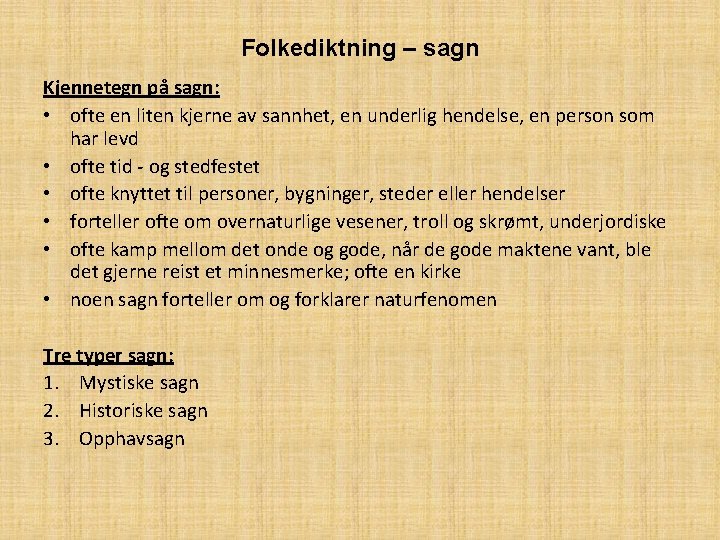 Folkediktning – sagn

Kjennetegn på sagn:
• ofte en liten kjerne av sannhet, en underlig hendelse, en person som har levd
• ofte tid - og stedfestet
• ofte knyttet til personer, bygninger, steder eller hendelser
• forteller ofte om overnaturlige vesener, troll og skrømt, underjordiske
• ofte kamp mellom det onde og gode, når de gode maktene vant, ble det gjerne reist et minnesmerke; ofte en kirke
• noen sagn forteller om og forklarer naturfenomen

Tre typer sagn:
1. Mystiske sagn
2. Historiske sagn
3. Opphavsagn